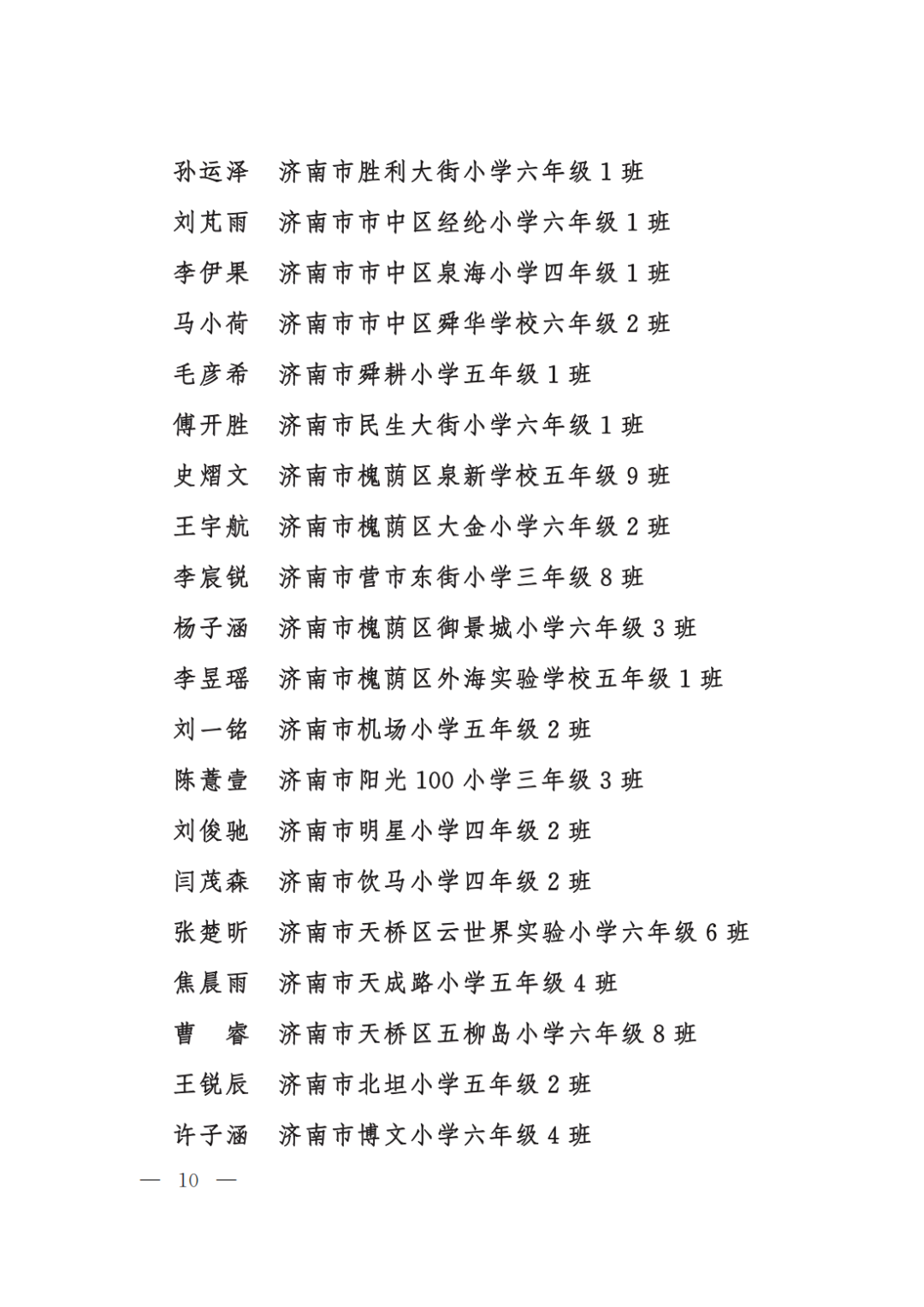 孙运泽　济南市胜利大街小学六年级 1 班

刘芃雨　济南市市中区经纶小学六年级 1 班

李伊果　济南市市中区泉海小学四年级 1 班

马小荷　济南市市中区舜华学校六年级 2 班

毛彦希　济南市舜耕小学五年级 1 班

傅开胜　济南市民生大街小学六年级 1 班

史熠文　济南市槐荫区泉新学校五年级 9 班

王宇航　济南市槐荫区大金小学六年级 2 班

李宸锐　济南市营市东街小学三年级 8 班

杨子涵　济南市槐荫区御景城小学六年级 3 班

李昱瑶　济南市槐荫区外海实验学校五年级 1 班

刘一铭　济南市机场小学五年级 2 班

陈薏壹　济南市阳光 100 小学三年级 3 班

刘俊驰　济南市明星小学四年级 2 班

闫茂森　济南市饮马小学四年级 2 班

张楚昕　济南市天桥区云世界实验小学六年级 6 班

焦晨雨　济南市天成路小学五年级 4 班

曹　睿　济南市天桥区五柳岛小学六年级 8 班

王锐辰　济南市北坦小学五年级 2 班

许子涵　济南市博文小学六年级 4 班

— 10 —